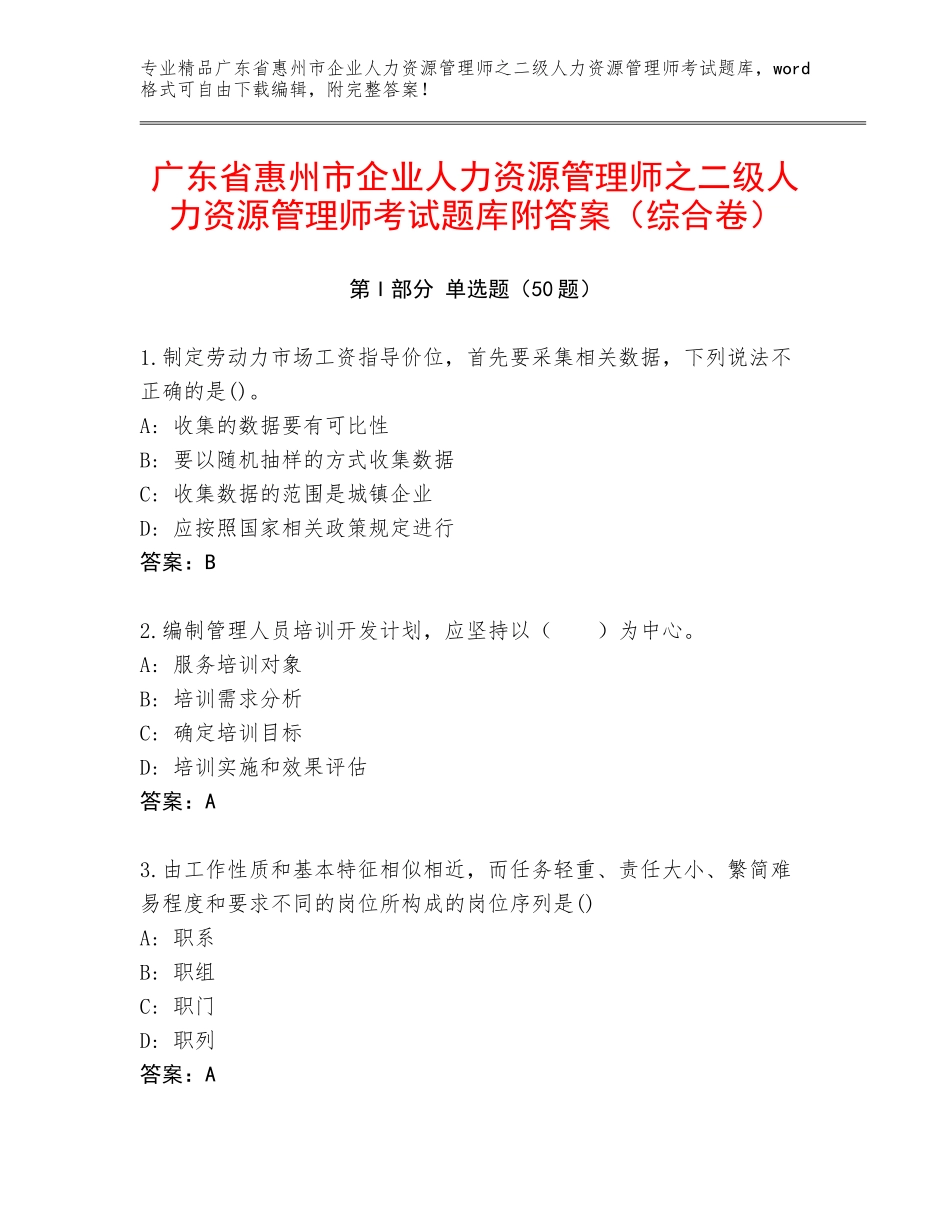 专业精品广东省惠州市企业人力资源管理师之二级人力资源管理师考试题库，word格式可自由下载编辑，附完整答案！

广东省惠州市企业人力资源管理师之二级人力资源管理师考试题库附答案（综合卷）

第Ⅰ部分 单选题（50题）

1.制定劳动力市场工资指导价位，首先要采集相关数据，下列说法不正确的是()。
A：收集的数据要有可比性
B：要以随机抽样的方式收集数据
C：收集数据的范围是城镇企业
D：应按照国家相关政策规定进行
答案：B

2.编制管理人员培训开发计划，应坚持以（　　）为中心。
A：服务培训对象
B：培训需求分析
C：确定培训目标
D：培训实施和效果评估
答案：A

3.由工作性质和基本特征相似相近，而任务轻重、责任大小、繁简难易程度和要求不同的岗位所构成的岗位序列是()
A：职系
B：职组
C：职门
D：职列
答案：A